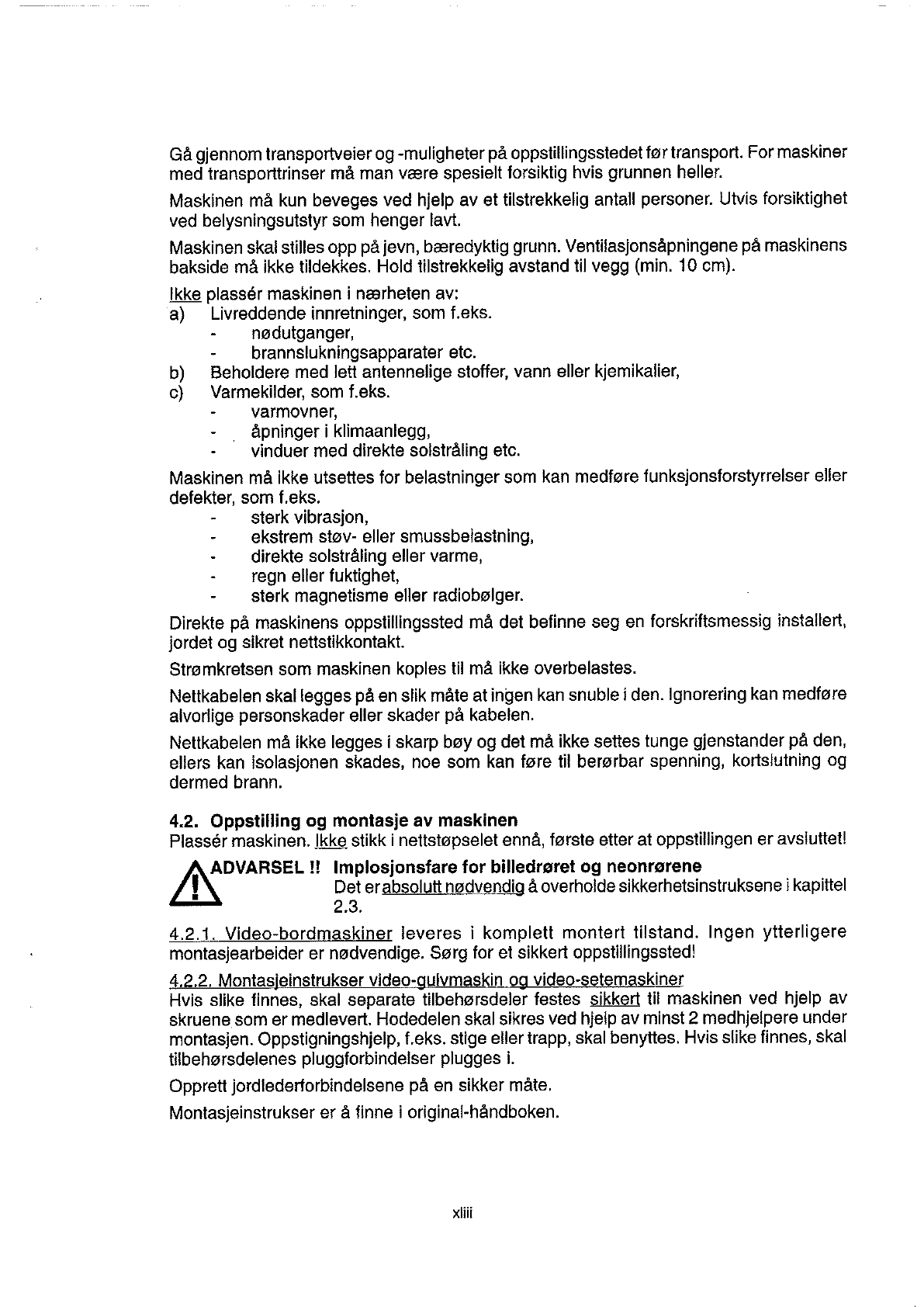 Gå gjennom transportveier og -muligheter på oppstillingsstedet før transport. For maskiner med transporttrinser må man være spesielt forsiktig hvis grunnen heller.

Maskinen må kun beveges ved hjelp av et tilstrekkelig antall personer. Utvis forsiktighet ved belysningsutstyr som henger lavt.

Maskinen skal stilles opp på jevn, bæredyktig grunn. Ventilasjonsåpningene på maskinens bakside må ikke tildekkes. Hold tilstrekkelig avstand til vegg (min. 10 cm).

Ikke plassér maskinen i nærheten av:
a) Livreddende innretninger, som f.eks.
- nødutganger,
- brannslukningsapparater etc.
b) Beholdere med lett antennelige stoffer, vann eller kjemikalier,
c) Varmekilder, som f.eks.
- varmovner,
- åpninger i klimaanlegg,
- vinduer med direkte solstråling etc.

Maskinen må ikke utsettes for belastninger som kan medføre funksjonsforstyrrelser eller defekter, som f.eks.
- sterk vibrasjon,
- ekstrem støv- eller smussbelastning,
- direkte solstråling eller varme,
- regn eller fuktighet,
- sterk magnetisme eller radiobølger.

Direkte på maskinens oppstillingssted må det befinne seg en forskriftsmessig installert, jordet og sikret nettstikkontakt.

Strømkretsen som maskinen koples til må ikke overbelastes.

Nettkabelen skal legges på en slik måte at ingen kan snuble i den. Ignorering kan medføre alvorlige personskader eller skader på kabelen.

Nettkabelen må ikke legges i skarp bøy og det må ikke settes tunge gjenstander på den, ellers kan isolasjonen skades, noe som kan føre til berørbar spenning, kortslutning og dermed brann.

4.2. Oppstilling og montasje av maskinen
Plassér maskinen. Ikke stikk i nettstøpselet ennå, første etter at oppstillingen er avsluttet!

ADVARSEL !! Implosjonsfare for billedrøret og neonrørene
Det er absolutt nødvendig å overholde sikkerhetsinstruksene i kapittel 2.3.

4.2.1. Video-bordmaskiner leveres i komplett montert tilstand. Ingen ytterligere montasjearbeider er nødvendige. Sørg for et sikkert oppstillingssted!

4.2.2. Montasjeinstrukser video-gulvmaskin og video-setemaskiner
Hvis slike finnes, skal separate tilbehørsdeler festes sikkert til maskinen ved hjelp av skruene som er medlevert. Hodedelen skal sikres ved hjelp av minst 2 medhjelpere under montasjen. Oppstigningshjelp, f.eks. stige eller trapp, skal benyttes. Hvis slike finnes, skal tilbehørsdelenes pluggforbindelser plugges i.

Opprett jordlederforbindelsene på en sikker måte.

Montasjeinstrukser er å finne i original-håndboken.

xliii